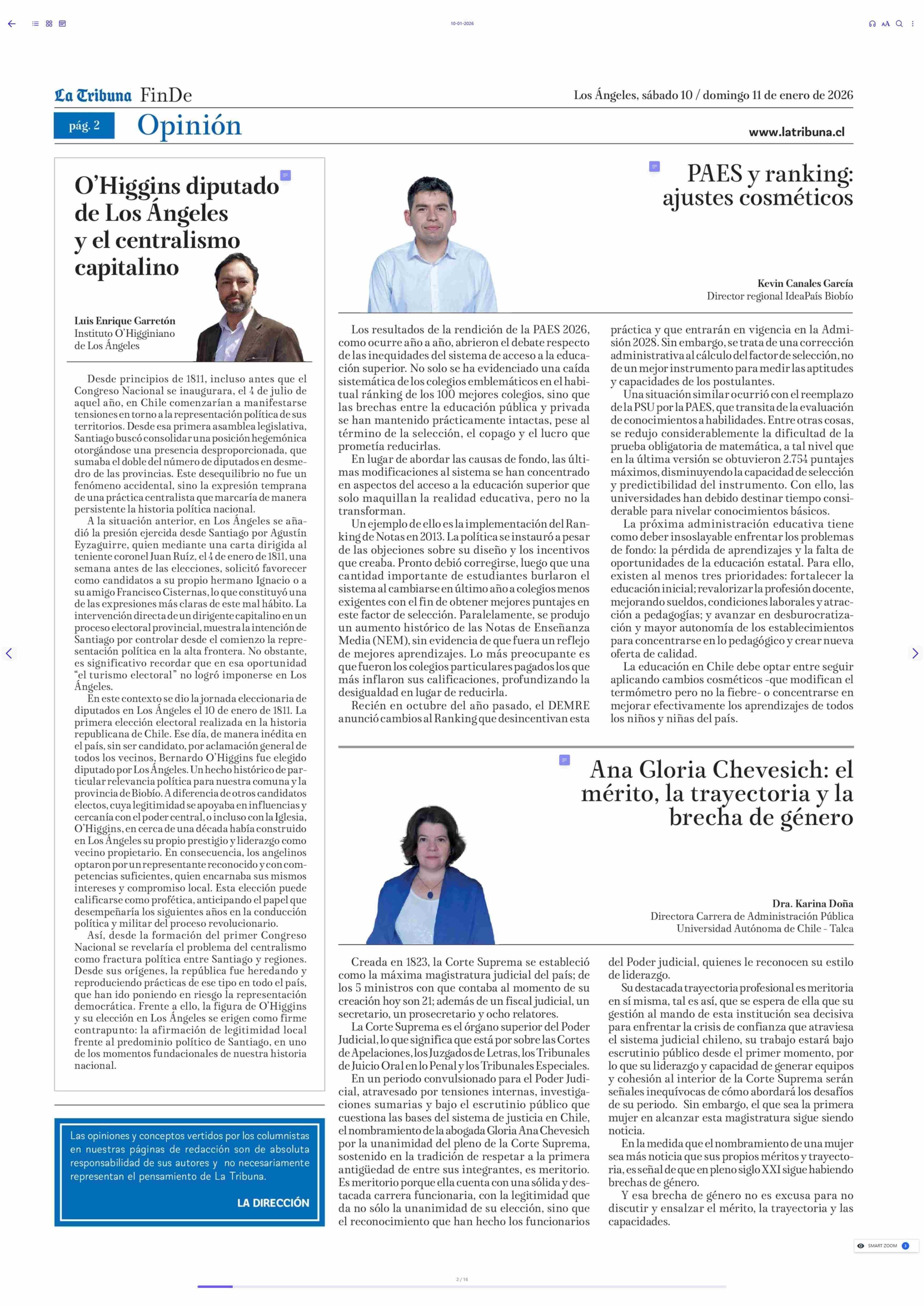 10-01-2026

La Tribuna FinDe

Los Ángeles, sábado 10 / domingo 11 de enero de 2026

pág. 2

Opinión

www.latribuna.cl

O'Higgins diputado de Los Ángeles y el centralismo capitalino

Luis Enrique Garretón
Instituto O'Higginiano de Los Ángeles

Desde principios de 1811, incluso antes que el Congreso Nacional se inaugurara, el 4 de julio de aquel año, en Chile comenzarían a manifestarse tensiones en torno a la representación política de sus territorios. Desde esa primera asamblea legislativa, Santiago buscó consolidar una posición hegemónica otorgándose una presencia desproporcionada, que sumaba el doble del número de diputados en desmedro de las provincias. Este desequilibrio no fue un fenómeno accidental, sino la expresión temprana de una práctica centralista que marcaría de manera persistente la historia política nacional.

A la situación anterior, en Los Ángeles se añadió la presión ejercida desde Santiago por Agustín Eyzaguirre, quien mediante una carta dirigida al teniente coronel Juan Ruíz, el 4 de enero de 1811, una semana antes de las elecciones, solicitó favorecer como candidatos a su propio hermano Ignacio o a su amigo Francisco Cisternas, lo que constituyó una de las expresiones más claras de este mal hábito. La intervención directa de un dirigente capitalino en un proceso electoral provincial, muestra la intención de Santiago por controlar desde el comienzo la representación política en la alta frontera. No obstante, es significativo recordar que en esa oportunidad "el turismo electoral" no logró imponerse en Los Ángeles.

En este contexto se dio la jornada eleccionaria de diputados en Los Ángeles el 10 de enero de 1811. La primera elección electoral realizada en la historia republicana de Chile. Ese día, de manera inédita en el país, sin ser candidato, por aclamación general de todos los vecinos, Bernardo O'Higgins fue elegido diputado por Los Ángeles. Un hecho histórico de particular relevancia política para nuestra comuna y la provincia de Biobío. A diferencia de otros candidatos electos, cuya legitimidad se apoyaba en influencias y cercanía con el poder central, o incluso con la Iglesia, O'Higgins, en cerca de una década había construido en Los Ángeles su propio prestigio y liderazgo como vecino propietario. En consecuencia, los angelinos optaron por un representante reconocido y con competencias suficientes, quien encarnaba sus mismos intereses y compromiso local. Esta elección puede calificarse como profética, anticipando el papel que desempeñaría los siguientes años en la conducción política y militar del proceso revolucionario.

Así, desde la formación del primer Congreso Nacional se revelaría el problema del centralismo como fractura política entre Santiago y regiones. Desde sus orígenes, la república fue heredando y reproduciendo prácticas de ese tipo en todo el país, que han ido poniendo en riesgo la representación democrática. Frente a ello, la figura de O'Higgins y su elección en Los Ángeles se erigen como firme contrapunto: la afirmación de legitimidad local frente al predominio político de Santiago, en uno de los momentos fundacionales de nuestra historia nacional.

Las opiniones y conceptos vertidos por los columnistas en nuestras páginas de redacción son de absoluta responsabilidad de sus autores y no necesariamente representan el pensamiento de La Tribuna.

LA DIRECCIÓN

PAES y ranking: ajustes cosméticos

Kevin Canales García
Director regional IdeaPaís Biobío

Los resultados de la rendición de la PAES 2026, como ocurre año a año, abrieron el debate respecto de las inequidades del sistema de acceso a la educación superior. No solo se ha evidenciado una caída sistemática de los colegios emblemáticos en el habitual ránking de los 100 mejores colegios, sino que las brechas entre la educación pública y privada se han mantenido prácticamente intactas, pese al término de la selección, el copago y el lucro que prometía reducirlas.

En lugar de abordar las causas de fondo, las últimas modificaciones al sistema se han concentrado en aspectos del acceso a la educación superior que solo maquillan la realidad educativa, pero no la transforman.

Un ejemplo de ello es la implementación del Ranking de Notas en 2013. La política se instauró a pesar de las objeciones sobre su diseño y los incentivos que creaba. Pronto debió corregirse, luego que una cantidad importante de estudiantes burlaron el sistema al cambiarse en último año a colegios menos exigentes con el fin de obtener mejores puntajes en este factor de selección. Paralelamente, se produjo un aumento histórico de las Notas de Enseñanza Media (NEM), sin evidencia de que fuera un reflejo de mejores aprendizajes. Lo más preocupante es que fueron los colegios particulares pagados los que más inflaron sus calificaciones, profundizando la desigualdad en lugar de reducirla.

Recién en octubre del año pasado, el DEMRE anunció cambios al Ranking que desincentivan esta práctica y que entrarán en vigencia en la Admisión 2028. Sin embargo, se trata de una corrección administrativa al cálculo del factor de selección, no de un mejor instrumento para medir las aptitudes y capacidades de los postulantes.

Una situación similar ocurrió con el reemplazo de la PSU por la PAES, que transita de la evaluación de conocimientos a habilidades. Entre otras cosas, se redujo considerablemente la dificultad de la prueba obligatoria de matemática, a tal nivel que en la última versión se obtuvieron 2.754 puntajes máximos, disminuyendo la capacidad de selección y predictibilidad del instrumento. Con ello, las universidades han debido destinar tiempo considerable para nivelar conocimientos básicos.

La próxima administración educativa tiene como deber insoslayable enfrentar los problemas de fondo: la pérdida de aprendizajes y la falta de oportunidades de la educación estatal. Para ello, existen al menos tres prioridades: fortalecer la educación inicial; revalorizar la profesión docente, mejorando sueldos, condiciones laborales y atracción a pedagogías; y avanzar en desburocratización y mayor autonomía de los establecimientos para concentrarse en lo pedagógico y crear nueva oferta de calidad.

La educación en Chile debe optar entre seguir aplicando cambios cosméticos -que modifican el termómetro pero no la fiebre- o concentrarse en mejorar efectivamente los aprendizajes de todos los niños y niñas del país.

Ana Gloria Chevesich: el mérito, la trayectoria y la brecha de género

Dra. Karina Doña
Directora Carrera de Administración Pública
Universidad Autónoma de Chile - Talca

Creada en 1823, la Corte Suprema se estableció como la máxima magistratura judicial del país; de los 5 ministros con que contaba al momento de su creación hoy son 21; además de un fiscal judicial, un secretario, un prosecretario y ocho relatores.

La Corte Suprema es el órgano superior del Poder Judicial, lo que significa que está por sobre las Cortes de Apelaciones, los Juzgados de Letras, los Tribunales de Juicio Oral en lo Penal y los Tribunales Especiales.

En un periodo convulsionado para el Poder Judicial, atravesado por tensiones internas, investigaciones sumarias y bajo el escrutinio público que cuestiona las bases del sistema de justicia en Chile, el nombramiento de la abogada Gloria Ana Chevesich por la unanimidad del pleno de la Corte Suprema, sostenido en la tradición de respetar a la primera antigüedad de entre sus integrantes, es meritorio. Es meritorio porque ella cuenta con una sólida y destacada carrera funcionaria, con la legitimidad que da no sólo la unanimidad de su elección, sino que el reconocimiento que han hecho los funcionarios del Poder judicial, quienes le reconocen su estilo de liderazgo.

Su destacada trayectoria profesional es meritoria en sí misma, tal es así, que se espera de ella que su gestión al mando de esta institución sea decisiva para enfrentar la crisis de confianza que atraviesa el sistema judicial chileno, su trabajo estará bajo escrutinio público desde el primer momento, por lo que su liderazgo y capacidad de generar equipos y cohesión al interior de la Corte Suprema serán señales inequívocas de cómo abordará los desafíos de su periodo. Sin embargo, el que sea la primera mujer en alcanzar esta magistratura sigue siendo noticia.

En la medida que el nombramiento de una mujer sea más noticia que sus propios méritos y trayectoria, es señal de que en pleno siglo XXI sigue habiendo brechas de género.

Y esa brecha de género no es excusa para no discutir y ensalzar el mérito, la trayectoria y las capacidades.

SMART ZOOM

2 / 16